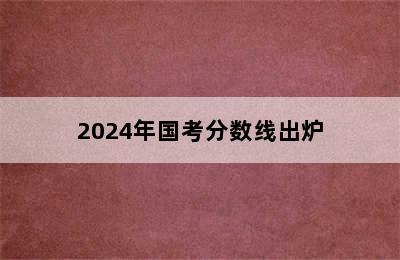 2024年国考分数线出炉